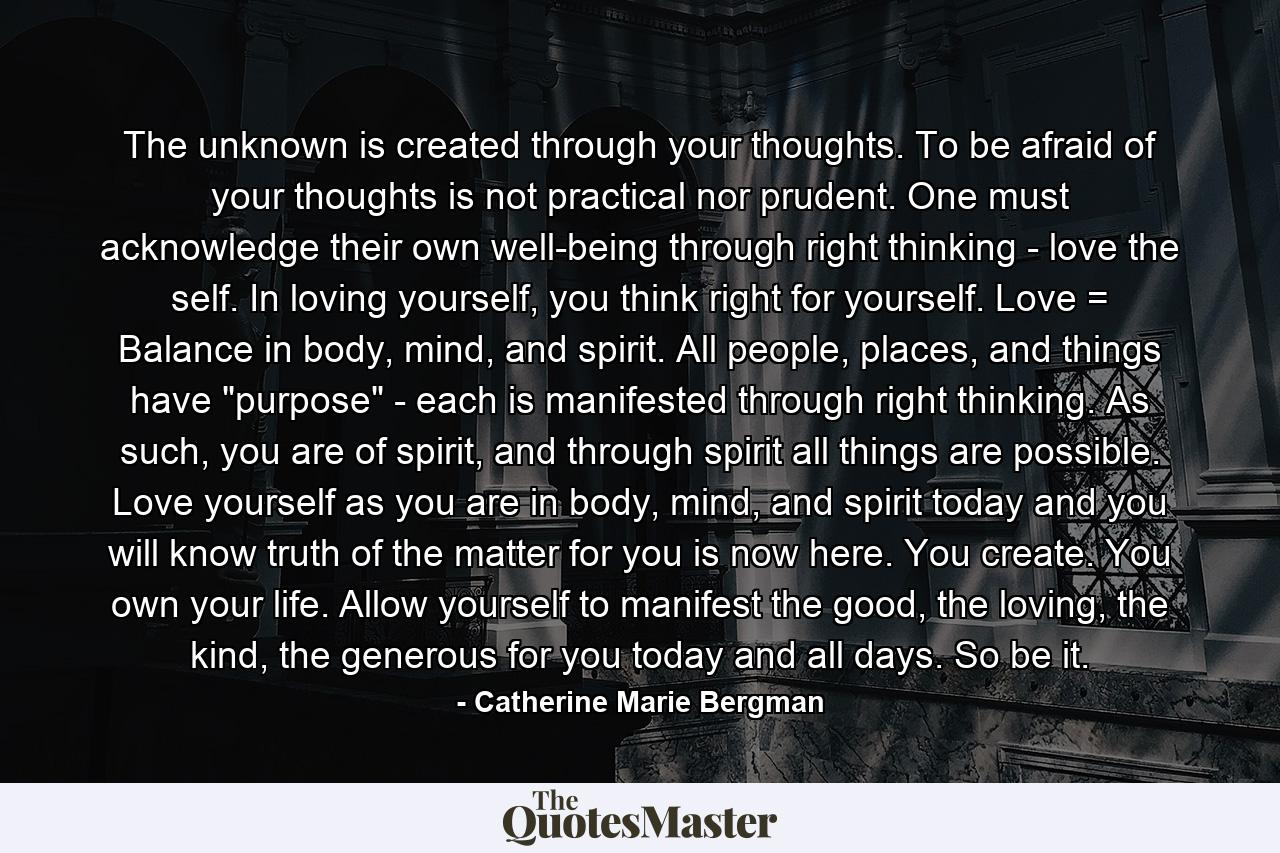 The unknown is created through your thoughts. To be afraid of your thoughts is not practical nor prudent. One must acknowledge their own well-being through right thinking - love the self. In loving yourself, you think right for yourself. Love = Balance in body, mind, and spirit. All people, places, and things have "purpose" - each is manifested through right thinking. As such, you are of spirit, and through spirit all things are possible. Love yourself as you are in body, mind, and spirit today and you will know truth of the matter for you is now here. You create. You own your life. Allow yourself to manifest the good, the loving, the kind, the generous for you today and all days. So be it.

- Catherine Marie Bergman

The QuotesMaster